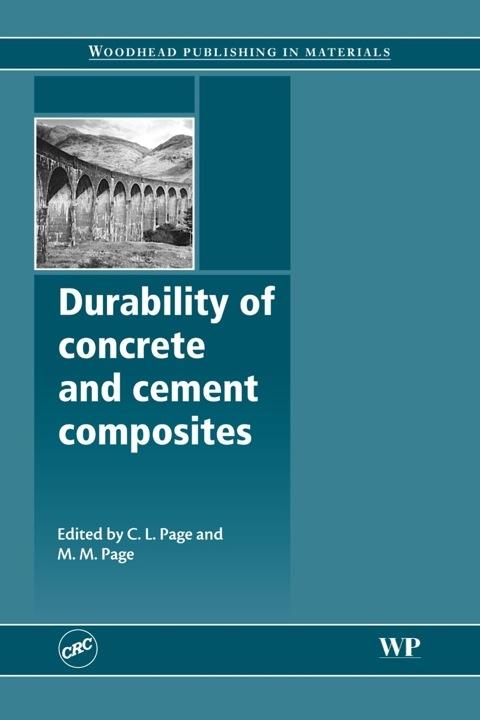 WOODHEAD PUBLISHING IN MATERIALS

Durability of concrete and cement composites

Edited by C. L. Page and M. M. Page

CRC

WP